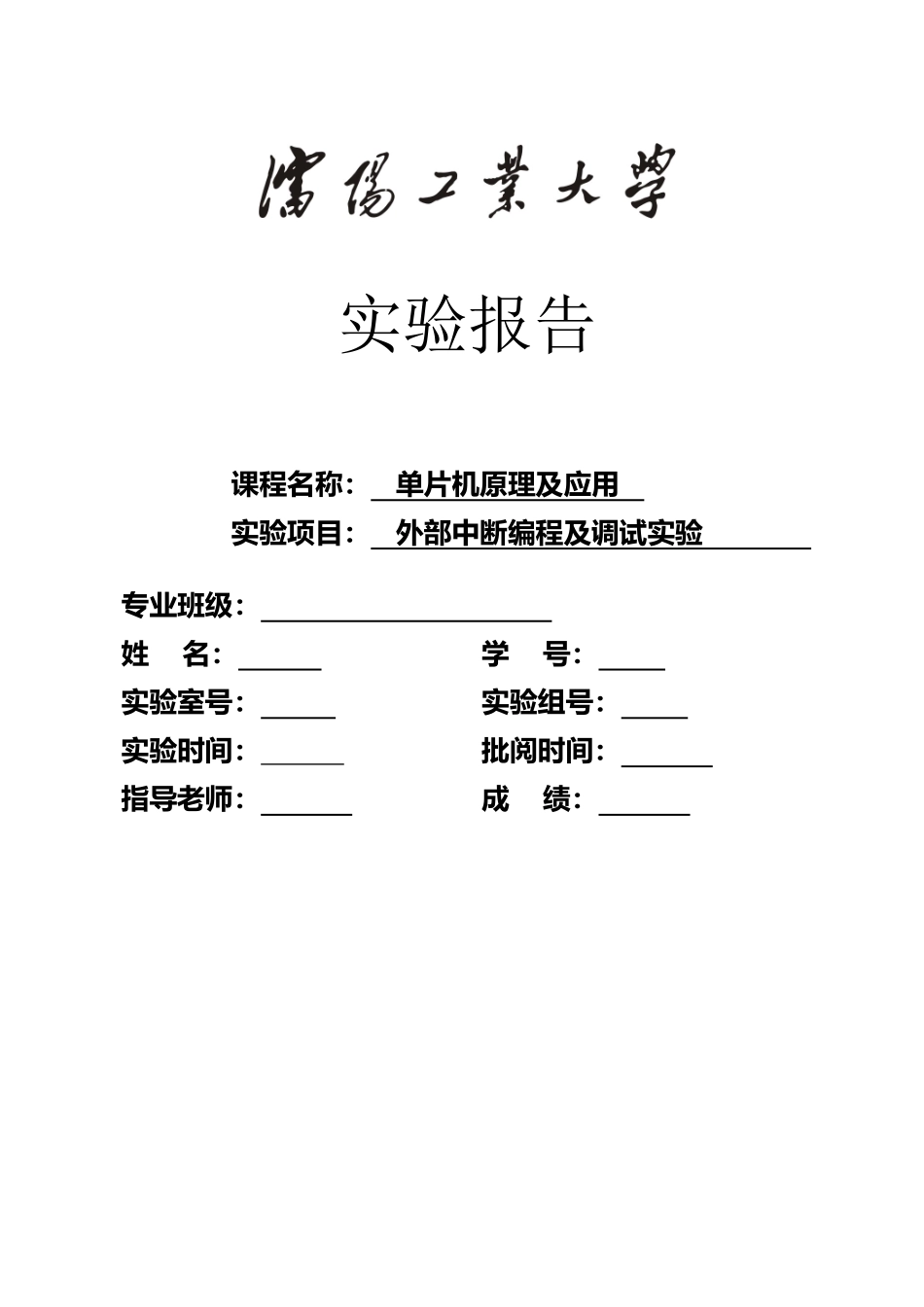 瀋陽工業大學

实验报告

课程名称： 单片机原理及应用
实验项目： 外部中断编程及调试实验

专业班级：
姓 名：
学 号：
实验室号：
实验组号：
实验时间：
批阅时间：
指导老师：
成 绩：